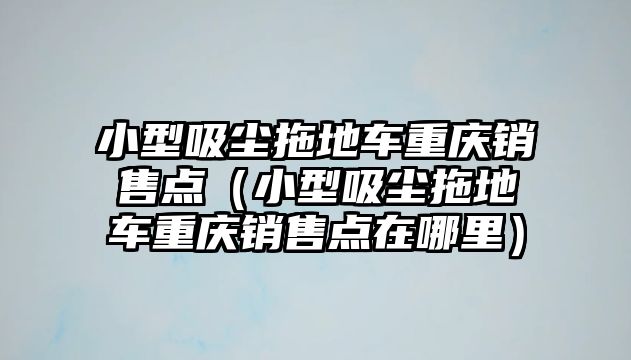 小型吸尘拖地车重庆销售点（小型吸尘拖地车重庆销售点在哪里）